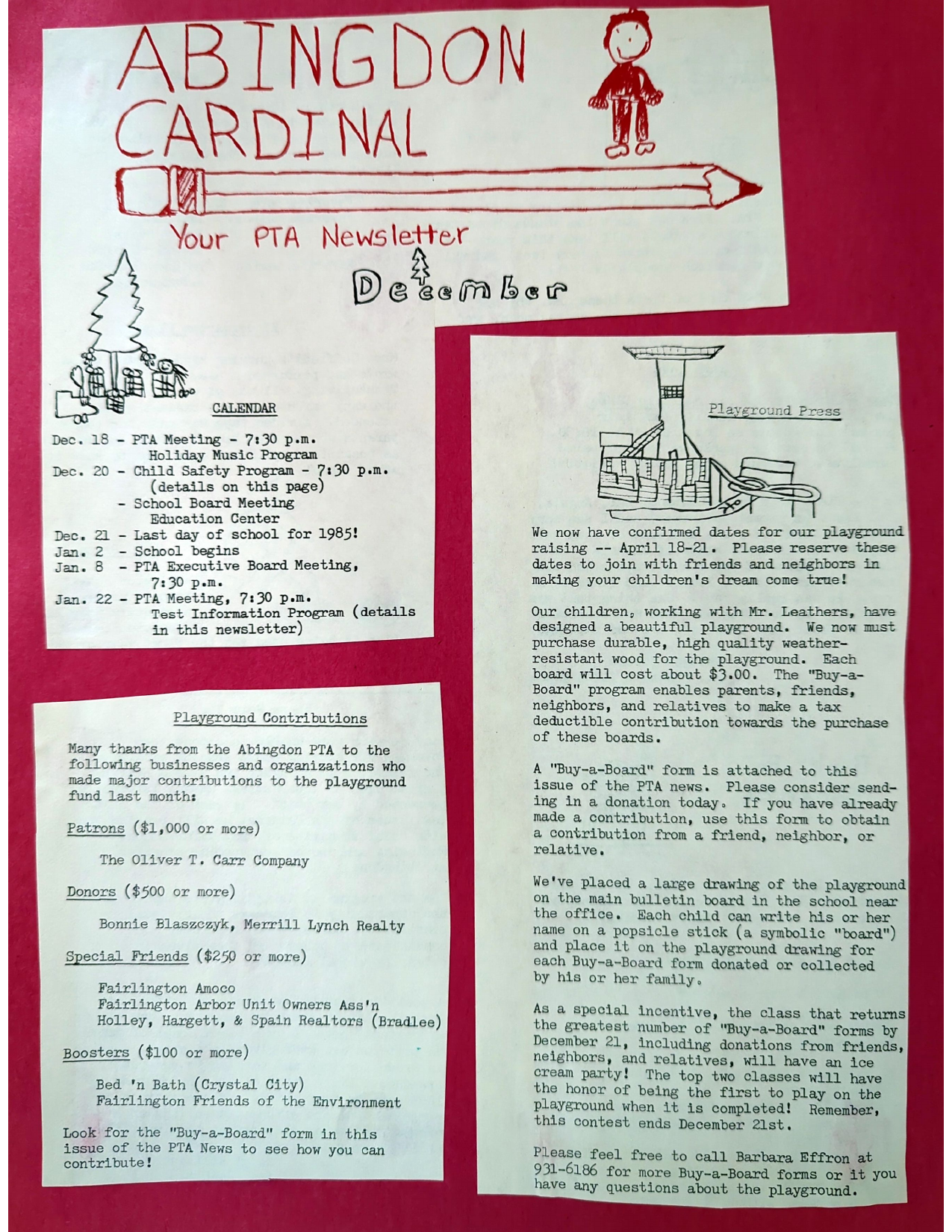 ABINGDON
CARDINAL

Your PTA Newsletter

December

CALENDAR

Dec. 18 - PTA Meeting - 7:30 p.m.
Holiday Music Program
Dec. 20 - Child Safety Program - 7:30 p.m.
(details on this page)
- School Board Meeting
Education Center
Dec. 21 - Last day of school for 1985!
Jan. 2 - School begins
Jan. 8 - PTA Executive Board Meeting, 7:30 p.m.
Jan. 22 - PTA Meeting, 7:30 p.m.
Test Information Program (details in this newsletter)

Playground Contributions

Many thanks from the Abingdon PTA to the following businesses and organizations who made major contributions to the playground fund last month:

Patrons ($1,000 or more)

The Oliver T. Carr Company

Donors ($500 or more)

Bonnie Blaszczyk, Merrill Lynch Realty

Special Friends ($250 or more)

Fairlington Amoco
Fairlington Arbor Unit Owners Ass'n
Holley, Hargett, & Spain Realtors (Bradlee)

Boosters ($100 or more)

Bed 'n Bath (Crystal City)
Fairlington Friends of the Environment

Look for the "Buy-a-Board" form in this issue of the PTA News to see how you can contribute!

Playground Press

We now have confirmed dates for our playground raising -- April 18-21. Please reserve these dates to join with friends and neighbors in making your children's dream come true!

Our children, working with Mr. Leathers, have designed a beautiful playground. We now must purchase durable, high quality weather-resistant wood for the playground. Each board will cost about $3.00. The "Buy-a-Board" program enables parents, friends, neighbors, and relatives to make a tax deductible contribution towards the purchase of these boards.

A "Buy-a-Board" form is attached to this issue of the PTA news. Please consider sending in a donation today. If you have already made a contribution, use this form to obtain a contribution from a friend, neighbor, or relative.

We've placed a large drawing of the playground on the main bulletin board in the school near the office. Each child can write his or her name on a popsicle stick (a symbolic "board") and place it on the playground drawing for each Buy-a-Board form donated or collected by his or her family.

As a special incentive, the class that returns the greatest number of "Buy-a-Board" forms by December 21, including donations from friends, neighbors, and relatives, will have an ice cream party! The top two classes will have the honor of being the first to play on the playground when it is completed! Remember, this contest ends December 21st.

Please feel free to call Barbara Effron at 931-6186 for more Buy-a-Board forms or it you have any questions about the playground.